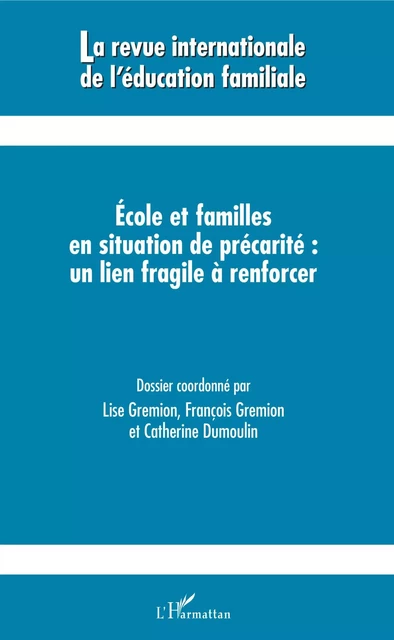 La revue internationale de l'éducation familiale

École et familles en situation de précarité : un lien fragile à renforcer

Dossier coordonné par
Lise Gremion, François Gremion et Catherine Dumoulin

L'Harmattan